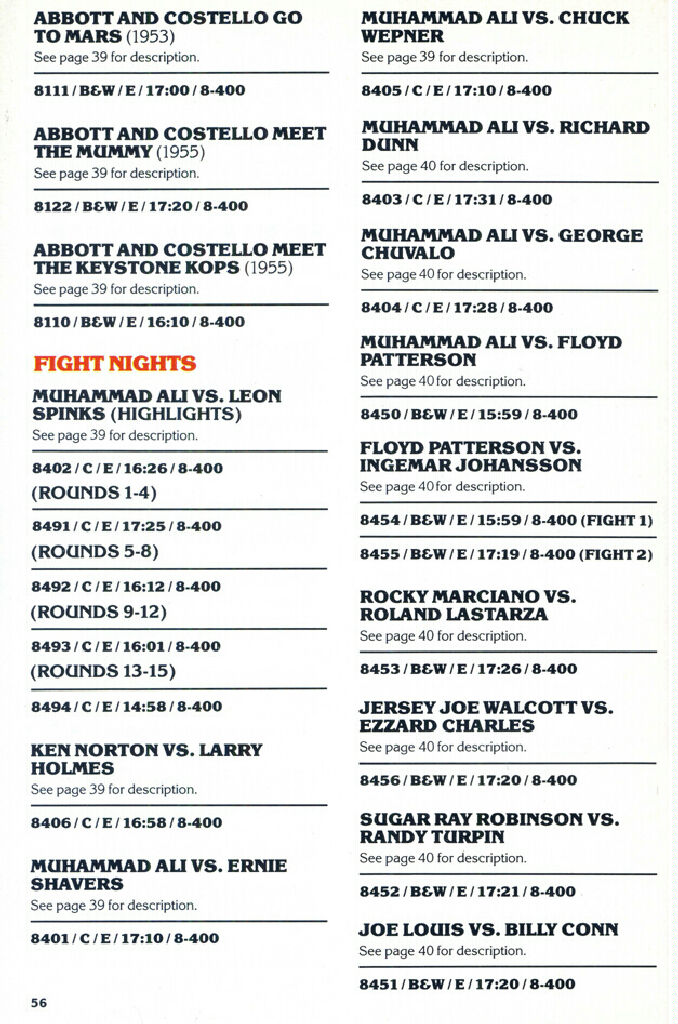 ABBOTT AND COSTELLO GO TO MARS (1953)
See page 39 for description.

8111 / B&W / E / 17:00 / 8-400

ABBOTT AND COSTELLO MEET THE MUMMY (1955)
See page 39 for description.

8122 / B&W / E / 17:20 / 8-400

ABBOTT AND COSTELLO MEET THE KEYSTONE KOPS (1955)
See page 39 for description.

8110 / B&W / E / 16:10 / 8-400

FIGHT NIGHTS

MUHAMMAD ALI VS. LEON SPINKS (HIGHLIGHTS)
See page 39 for description.

8402 / C / E / 16:26 / 8-400
(ROUNDS 1-4)

8491 / C / E / 17:25 / 8-400
(ROUNDS 5-8)

8492 / C / E / 16:12 / 8-400
(ROUNDS 9-12)

8493 / C / E / 16:01 / 8-400
(ROUNDS 13-15)

8494 / C / E / 14:58 / 8-400

KEN NORTON VS. LARRY HOLMES
See page 39 for description.

8406 / C / E / 16:58 / 8-400

MUHAMMAD ALI VS. ERNIE SHAVERS
See page 39 for description.

8401 / C / E / 17:10 / 8-400

56

MUHAMMAD ALI VS. CHUCK WEPNER
See page 39 for description.

8405 / C / E / 17:10 / 8-400

MUHAMMAD ALI VS. RICHARD DUNN
See page 40 for description.

8403 / C / E / 17:31 / 8-400

MUHAMMAD ALI VS. GEORGE CHUVALO
See page 40 for description.

8404 / C / E / 17:28 / 8-400

MUHAMMAD ALI VS. FLOYD PATTERSON
See page 40 for description.

8450 / B&W / E / 15:59 / 8-400

FLOYD PATTERSON VS. INGEMAR JOHANSSON
See page 40 for description.

8454 / B&W / E / 15:59 / 8-400 (FIGHT 1)

8455 / B&W / E / 17:19 / 8-400 (FIGHT 2)

ROCKY MARCIANO VS. ROLAND LASTARZA
See page 40 for description.

8453 / B&W / E / 17:26 / 8-400

JERSEY JOE WALCOTT VS. EZZARD CHARLES
See page 40 for description.

8456 / B&W / E / 17:20 / 8-400

SUGAR RAY ROBINSON VS. RANDY TURPIN
See page 40 for description.

8452 / B&W / E / 17:21 / 8-400

JOE LOUIS VS. BILLY CONN
See page 40 for description.

8451 / B&W / E / 17:20 / 8-400